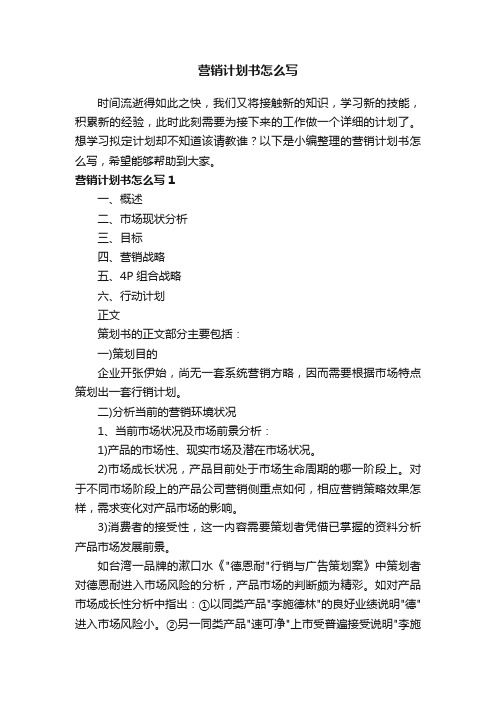 营销计划书怎么写

时间流逝得如此之快，我们又将接触新的知识，学习新的技能，积累新的经验，此时此刻需要为接下来的工作做一个详细的计划了。想学习拟定计划却不知道该请教谁？以下是小编整理的营销计划书怎么写，希望能够帮助到大家。

营销计划书怎么写 1

一、概述

二、市场现状分析

三、目标

四、营销战略

五、4P 组合战略

六、行动计划

正文

策划书的正文部分主要包括：

一)策划目的

企业开张伊始，尚无一套系统营销方略，因而需要根据市场特点策划出一套行销计划。

二)分析当前的营销环境状况

1、当前市场状况及市场前景分析：

1)产品的市场性、现实市场及潜在市场状况。

2)市场成长状况，产品目前处于市场生命周期的哪一阶段上。对于不同市场阶段上的产品公司营销侧重点如何，相应营销策略效果怎样，需求变化对产品市场的影响。

3)消费者的接受性，这一内容需要策划者凭借已掌握的资料分析产品市场发展前景。

如台湾一品牌的漱口水《"德恩耐"行销与广告策划案》中策划者对德恩耐进入市场风险的分析，产品市场的判断颇为精彩。如对产品市场成长性分析中指出：①以同类产品"李施德林"的良好业绩说明"德"进入市场风险小。②另一同类产品"速可净"上市受普遍接受说明"李施